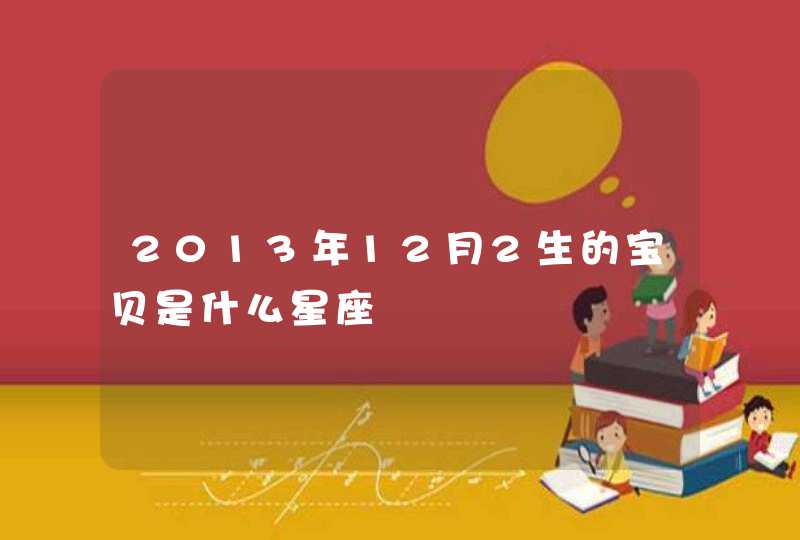 2013年12月2生的宝贝是什么星座